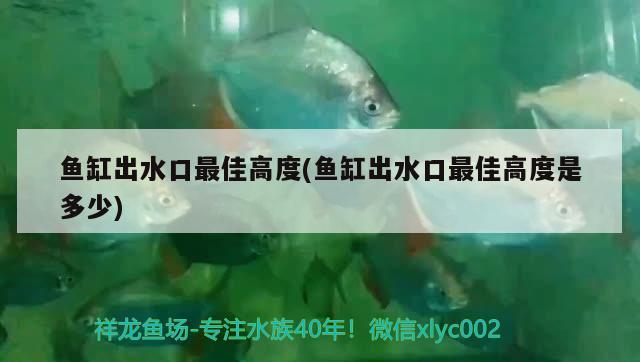 鱼缸出水口最佳高度(鱼缸出水口最佳高度是多少)

祥龙鱼场-专注水族40年！微信xlyc002